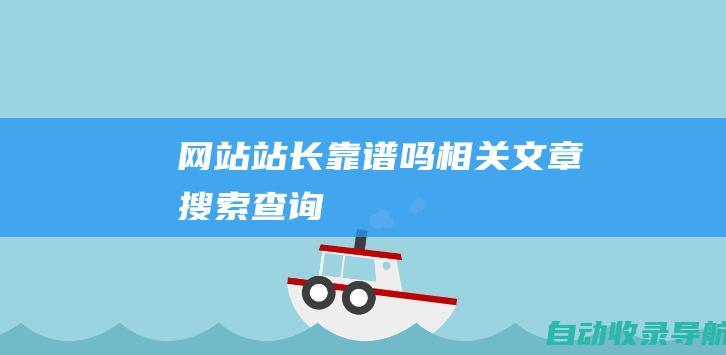 网站站长靠谱吗相关文章搜索查询

自动收录导航